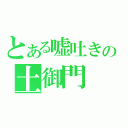 とある嘘吐きの
土御門